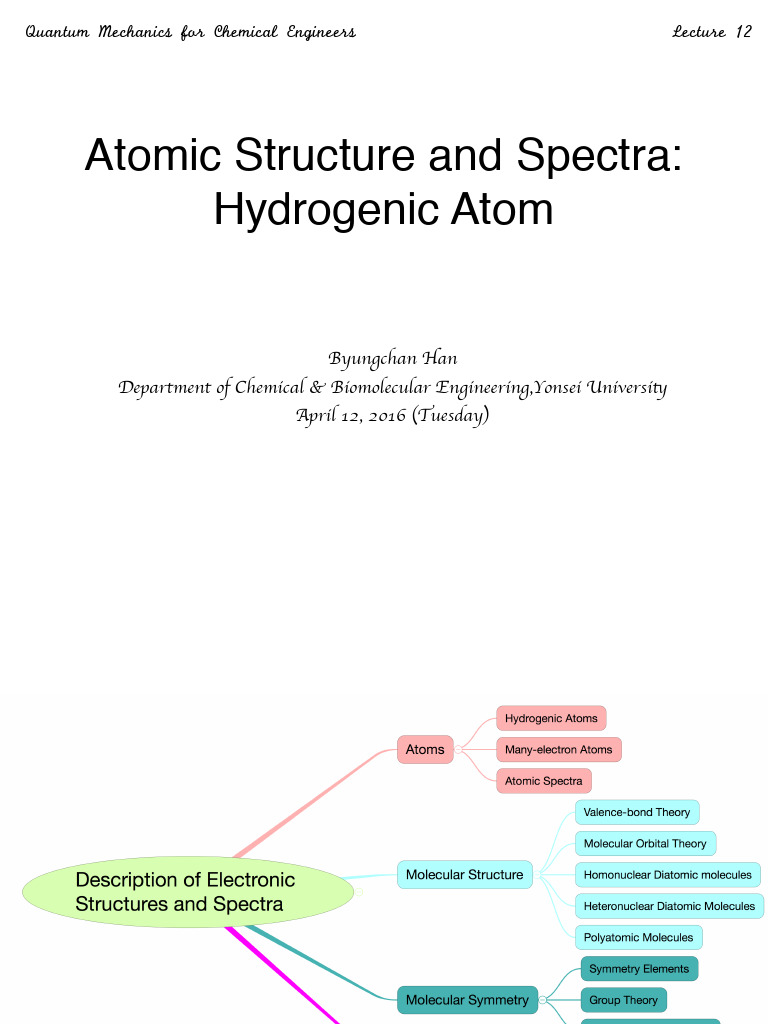 Quantum Mechanics for Chemical Engineers

Lecture 12

Atomic Structure and Spectra: Hydrogenic Atom

Byungchan Han
Department of Chemical & Biomolecular Engineering,Yonsei University
April 12, 2016 (Tuesday)

Description of Electronic Structures and Spectra

Atoms

Hydrogenic Atoms

Many-electron Atoms

Atomic Spectra

Molecular Structure

Valence-bond Theory

Molecular Orbital Theory

Homonuclear Diatomic molecules

Heteronuclear Diatomic Molecules

Polyatomic Molecules

Molecular Symmetry

Symmetry Elements

Group Theory